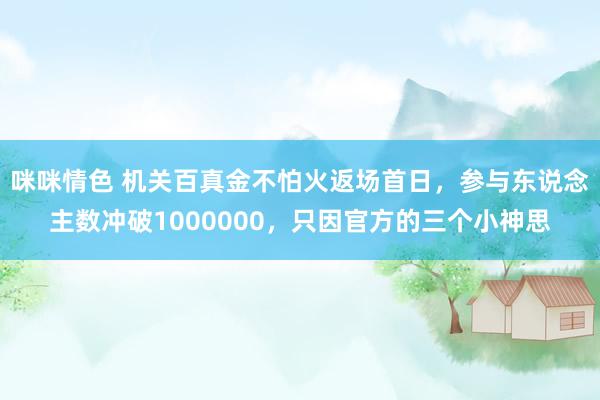 咪咪情色 机关百真金不怕火返场首日，参与东说念主数冲破1000000，只因官方的三个小神思